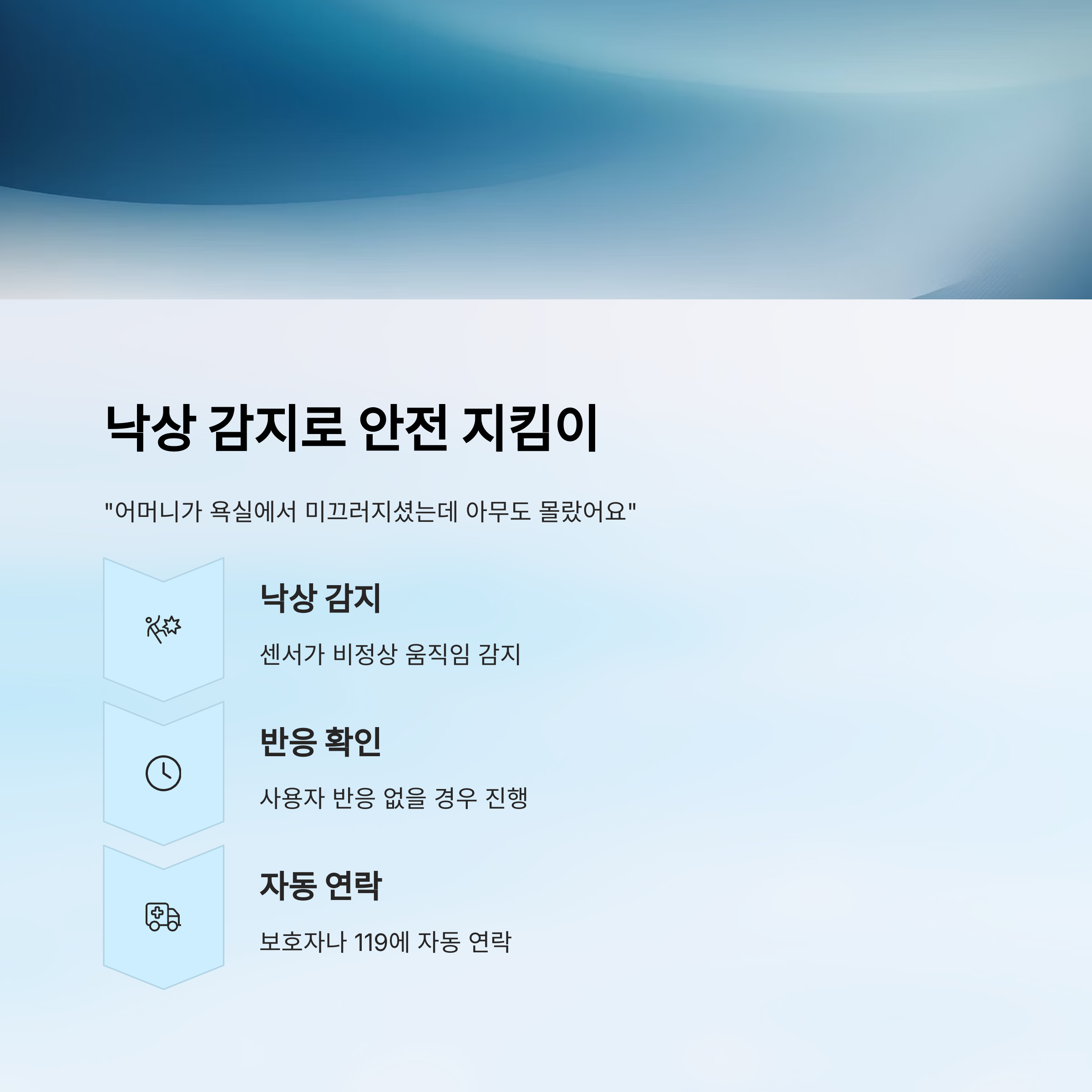 낙상 감지로 안전 지킴이

"어머니가 욕실에서 미끄러지셨는데 아무도 몰랐어요"

낙상 감지

센서가 비정상 움직임 감지

반응 확인

사용자 반응 없을 경우 진행

자동 연락

보호자나 119에 자동 연락